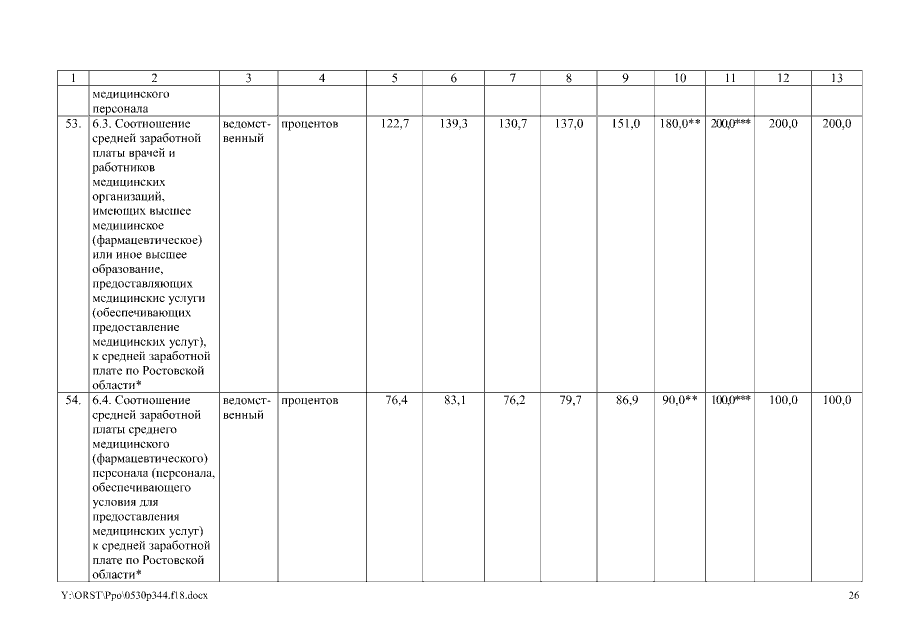 | 1 | 2 | 3 | 4 | 5 | 6 | 7 | 8 | 9 | 10 | 11 | 12 | 13 |
|---|---|---|---|---|---|---|---|---|---|---|---|---|
| | медицинского персонала | | | | | | | | | | | |
| 53. | 6.3. Соотношение средней заработной платы врачей и работников медицинских организаций, имеющих высшее медицинское (фармацевтическое) или иное высшее образование, предоставляющих медицинские услуги (обеспечивающих предоставление медицинских услуг), к средней заработной плате по Ростовской области* | ведомственный | процентов | 122,7 | 139,3 | 130,7 | 137,0 | 151,0 | 180,0** | 200,0*** | 200,0 | 200,0 |
| 54. | 6.4. Соотношение средней заработной платы среднего медицинского (фармацевтического) персонала (персонала, обеспечивающего условия для предоставления медицинских услуг) к средней заработной плате по Ростовской области* | ведомственный | процентов | 76,4 | 83,1 | 76,2 | 79,7 | 86,9 | 90,0** | 100,0*** | 100,0 | 100,0 |

Y:\ORST\Ppo\0530p344.f18.docx

26